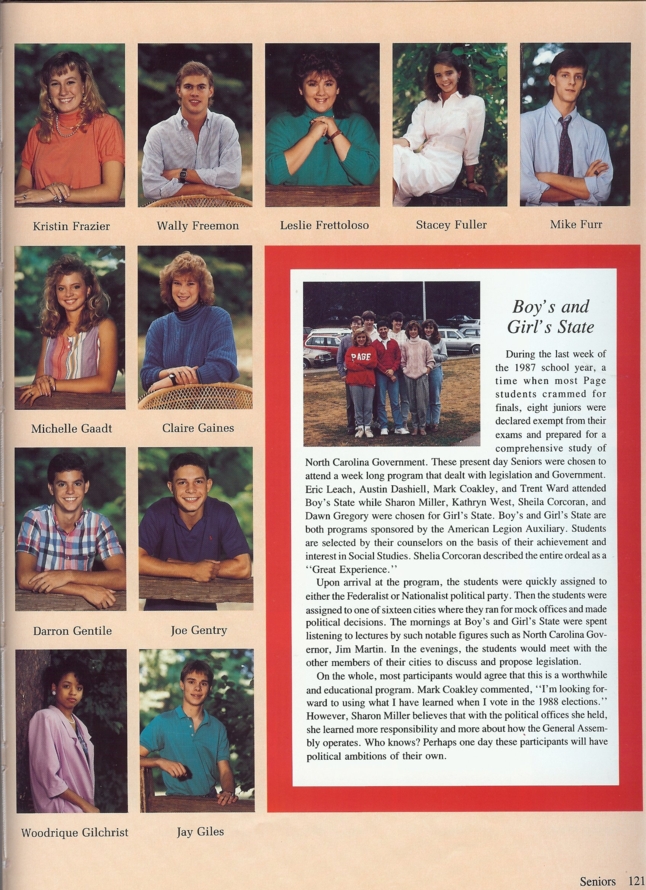 Kristin Frazier

Wally Freemon

Leslie Frettoloso

Stacey Fuller

Mike Furr

Michelle Gaadt

Claire Gaines

Darron Gentile

Joe Gentry

Woodrique Gilchrist

Jay Giles

PAGE

Boy's and Girl's State

During the last week of the 1987 school year, a time when most Page students crammed for finals, eight juniors were declared exempt from their exams and prepared for a comprehensive study of North Carolina Government. These present day Seniors were chosen to attend a week long program that dealt with legislation and Government. Eric Leach, Austin Dashiell, Mark Coakley, and Trent Ward attended Boy's State while Sharon Miller, Kathryn West, Sheila Corcoran, and Dawn Gregory were chosen for Girl's State. Boy's and Girl's State are both programs sponsored by the American Legion Auxiliary. Students are selected by their counselors on the basis of their achievement and interest in Social Studies. Shelia Corcoran described the entire ordeal as a "Great Experience."

Upon arrival at the program, the students were quickly assigned to either the Federalist or Nationalist political party. Then the students were assigned to one of sixteen cities where they ran for mock offices and made political decisions. The mornings at Boy's and Girl's State were spent listening to lectures by such notable figures such as North Carolina Governor, Jim Martin. In the evenings, the students would meet with the other members of their cities to discuss and propose legislation.

On the whole, most participants would agree that this is a worthwhile and educational program. Mark Coakley commented, "I'm looking forward to using what I have learned when I vote in the 1988 elections." However, Sharon Miller believes that with the political offices she held, she learned more responsibility and more about how the General Assembly operates. Who knows? Perhaps one day these participants will have political ambitions of their own.

Seniors 121